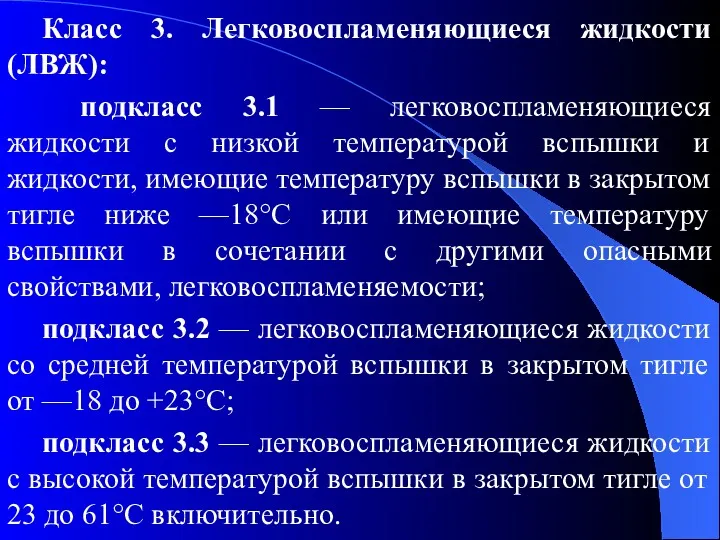 Класс 3. Легковоспламеняющиеся жидкости (ЛВЖ):

подкласс 3.1 — легковоспламеняющиеся жидкости с низкой температурой вспышки и жидкости, имеющие температуру вспышки в закрытом тигле ниже —18°С или имеющие температуру вспышки в сочетании с другими опасными свойствами, легковоспламеняемости;

подкласс 3.2 — легковоспламеняющиеся жидкости со средней температурой вспышки в закрытом тигле от —18 до +23°С;

подкласс 3.3 — легковоспламеняющиеся жидкости с высокой температурой вспышки в закрытом тигле от 23 до 61°С включительно.